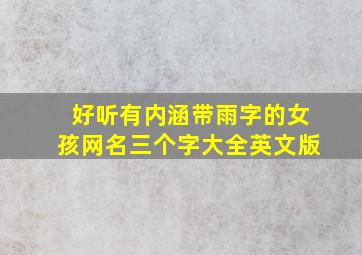 好听有内涵带雨字的女孩网名三个字大全英文版